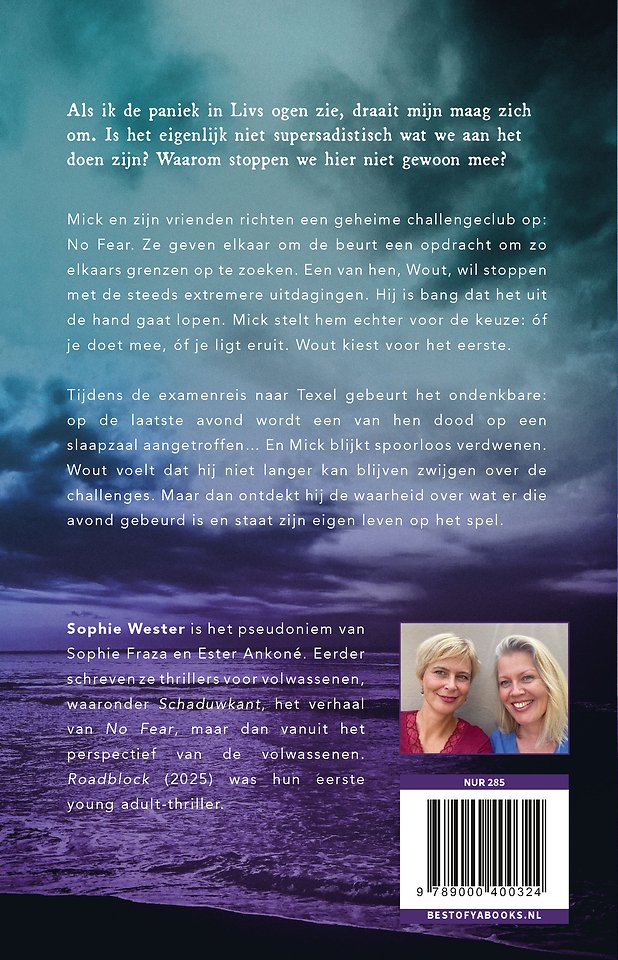 Als ik de paniek in Livs ogen zie, draait mijn maag zich om. Is het eigenlijk niet supersadistisch wat we aan het doen zijn? Waarom stoppen we hier niet gewoon mee?

Mick en zijn vrienden richten een geheime challengeclub op: No Fear. Ze geven elkaar om de beurt een opdracht om zo elkaars grenzen op te zoeken. Een van hen, Wout, wil stoppen met de steeds extremere uitdagingen. Hij is bang dat het uit de hand gaat lopen. Mick stelt hem echter voor de keuze: óf je doet mee, óf je ligt eruit. Wout kiest voor het eerste.

Tijdens de examenreis naar Texel gebeurt het ondenkbare: op de laatste avond wordt een van hen dood op een slaapzaal aangetroffen... En Mick blijkt spoorloos verdwenen. Wout voelt dat hij niet langer kan blijven zwijgen over de challenges. Maar dan ontdekt hij de waarheid over wat er die avond gebeurd is en staat zijn eigen leven op het spel.

Sophie Wester is het pseudoniem van Sophie Fraza en Ester Ankoné. Eerder schreven ze thrillers voor volwassenen, waaronder Schaduwkant, het verhaal van No Fear, maar dan vanuit het perspectief van de volwassenen. Roadblock (2025) was hun eerste young adult-thriller.

NUR 285

9 789000 400324

BESTOFYABOOKS.NL